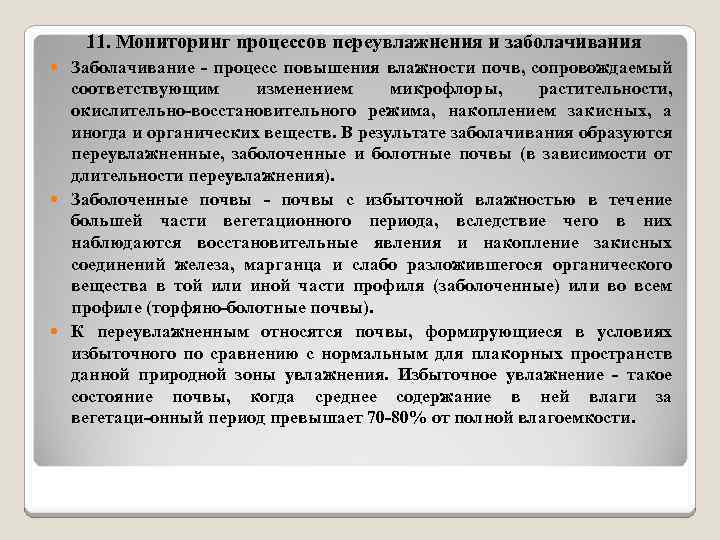 11. Мониторинг процессов переувлажнения и заболачивания

Заболачивание - процесс повышения влажности почв, сопровождаемый соответствующим изменением микрофлоры, растительности, окислительно-восстановительного режима, накоплением закисных, а иногда и органических веществ. В результате заболачивания образуются переувлажненные, заболоченные и болотные почвы (в зависимости от длительности переувлажнения).

Заболоченные почвы - почвы с избыточной влажностью в течение большей части вегетационного периода, вследствие чего в них наблюдаются восстановительные явления и накопление закисных соединений железа, марганца и слабо разложившегося органического вещества в той или иной части профиля (заболоченные) или во всем профиле (торфяно-болотные почвы).

К переувлажненным относятся почвы, формирующиеся в условиях избыточного по сравнению с нормальным для плакорных пространств данной природной зоны увлажнения. Избыточное увлажнение - такое состояние почвы, когда среднее содержание в ней влаги за вегетаци-онный период превышает 70-80% от полной влагоемкости.